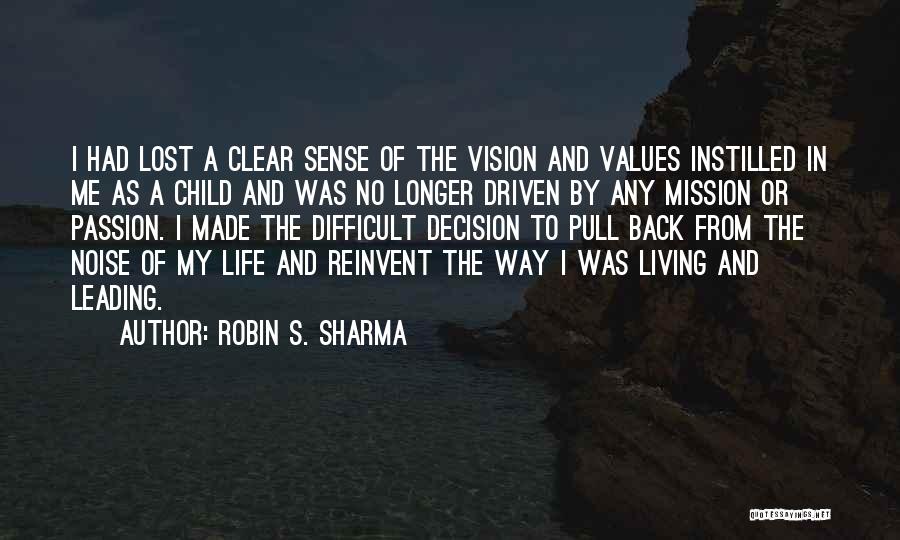 I HAD LOST A CLEAR SENSE OF THE VISION AND VALUES INSTILLED IN ME AS A CHILD AND WAS NO LONGER DRIVEN BY ANY MISSION OR PASSION. I MADE THE DIFFICULT DECISION TO PULL BACK FROM THE NOISE OF MY LIFE AND REINVENT THE WAY I WAS LIVING AND LEADING.

AUTHOR: ROBIN S. SHARMA

QUOTESSAYINGS.NET